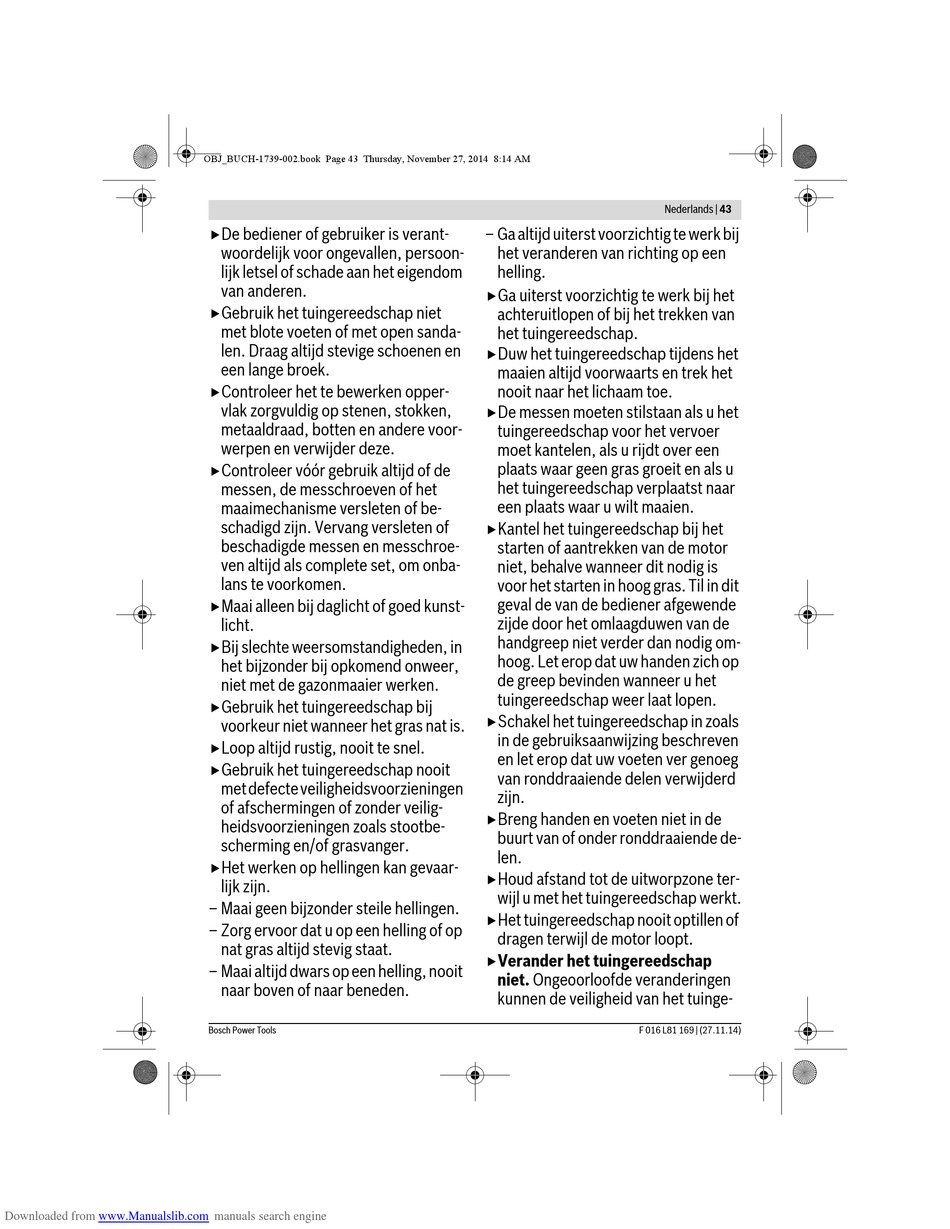 OBJ_BUCH-1739-002.book Page 43 Thursday, November 27, 2014 8:14 AM

Nederlands | 43

▶ De bediener of gebruiker is verantwoordelijk voor ongevallen, persoonlijk letsel of schade aan het eigendom van anderen.

▶ Gebruik het tuingereedschap niet met blote voeten of met open sandalen. Draag altijd stevige schoenen en een lange broek.

▶ Controleer het te bewerken oppervlak zorgvuldig op stenen, stokken, metaaldraad, botten en andere voorwerpen en verwijder deze.

▶ Controleer vóór gebruik altijd of de messen, de messchroeven of het maaimechanisme versleten of beschadigd zijn. Vervang versleten of beschadigde messen en messchroeven altijd als complete set, om onbalans te voorkomen.

▶ Maai alleen bij daglicht of goed kunstlicht.

▶ Bij slechte weersomstandigheden, in het bijzonder bij opkomend onweer, niet met de gazonmaaier werken.

▶ Gebruik het tuingereedschap bij voorkeur niet wanneer het gras nat is.

▶ Loop altijd rustig, nooit te snel.

▶ Gebruik het tuingereedschap nooit met defecte veiligheidsvoorzieningen of afschermingen of zonder veiligheidsvoorzieningen zoals stootbescherming en/of grasvanger.

▶ Het werken op hellingen kan gevaarlijk zijn.

– Maai geen bijzonder steile hellingen.

– Zorg ervoor dat u op een helling of op nat gras altijd stevig staat.

– Maai altijd dwars op een helling, nooit naar boven of naar beneden.

– Ga altijd uiterst voorzichtig te werk bij het veranderen van richting op een helling.

▶ Ga uiterst voorzichtig te werk bij het achteruitlopen of bij het trekken van het tuingereedschap.

▶ Duw het tuingereedschap tijdens het maaien altijd voorwaarts en trek het nooit naar het lichaam toe.

▶ De messen moeten stilstaan als u het tuingereedschap voor het vervoer moet kantelen, als u rijdt over een plaats waar geen gras groeit en als u het tuingereedschap verplaatst naar een plaats waar u wilt maaien.

▶ Kantel het tuingereedschap bij het starten of aantrekken van de motor niet, behalve wanneer dit nodig is voor het starten in hoog gras. Til in dit geval de van de bediener afgewende zijde door het omlaagduwen van de handgreep niet verder dan nodig omhoog. Let erop dat uw handen zich op de greep bevinden wanneer u het tuingereedschap weer laat lopen.

▶ Schakel het tuingereedschap in zoals in de gebruiksaanwijzing beschreven en let erop dat uw voeten ver genoeg van ronddraaiende delen verwijderd zijn.

▶ Breng handen en voeten niet in de buurt van of onder ronddraaiende delen.

▶ Houd afstand tot de uitworpzone terwijl u met het tuingereedschap werkt.

▶ Het tuingereedschap nooit optillen of dragen terwijl de motor loopt.

▶ **Verander het tuingereedschap niet.** Ongeoorloofde veranderingen kunnen de veiligheid van het tuinge-

Bosch Power Tools

F 016 L81 169 | (27.11.14)

Downloaded from www.Manualslib.com manuals search engine